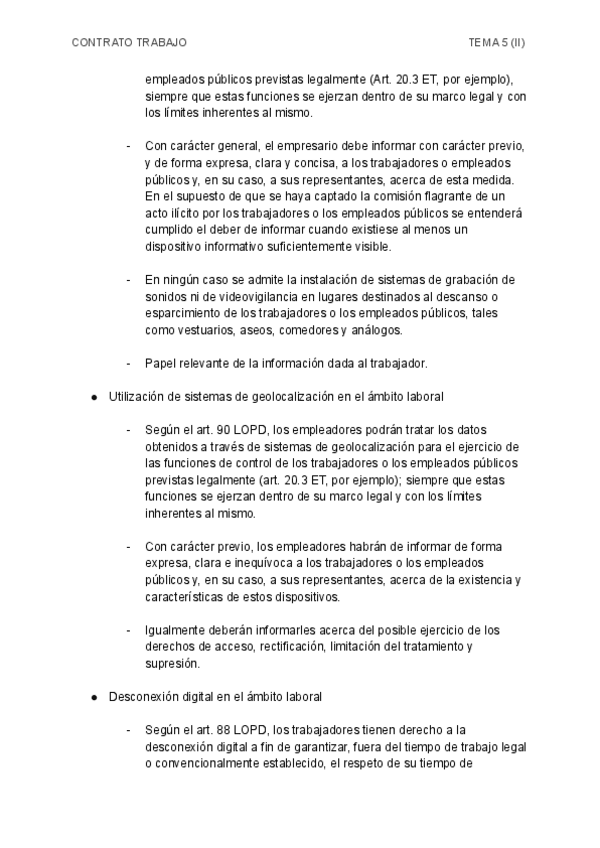 CONTRATO TRABAJO TEMA 5 (II)

empleados públicos previstas legalmente (Art. 20.3 ET, por ejemplo), siempre que estas funciones se ejerzan dentro de su marco legal y con los límites inherentes al mismo.

- Con carácter general, el empresario debe informar con carácter previo, y de forma expresa, clara y concisa, a los trabajadores o empleados públicos y, en su caso, a sus representantes, acerca de esta medida. En el supuesto de que se haya captado la comisión flagrante de un acto ilícito por los trabajadores o los empleados públicos se entenderá cumplido el deber de informar cuando existiese al menos un dispositivo informativo suficientemente visible.

- En ningún caso se admite la instalación de sistemas de grabación de sonidos ni de videovigilancia en lugares destinados al descanso o esparcimiento de los trabajadores o los empleados públicos, tales como vestuarios, aseos, comedores y análogos.

- Papel relevante de la información dada al trabajador.

● Utilización de sistemas de geolocalización en el ámbito laboral

- Según el art. 90 LOPD, los empleadores podrán tratar los datos obtenidos a través de sistemas de geolocalización para el ejercicio de las funciones de control de los trabajadores o los empleados públicos previstas legalmente (art. 20.3 ET, por ejemplo); siempre que estas funciones se ejerzan dentro de su marco legal y con los límites inherentes al mismo.

- Con carácter previo, los empleadores habrán de informar de forma expresa, clara e inequívoca a los trabajadores o los empleados públicos y, en su caso, a sus representantes, acerca de la existencia y características de estos dispositivos.

- Igualmente deberán informarles acerca del posible ejercicio de los derechos de acceso, rectificación, limitación del tratamiento y supresión.

● Desconexión digital en el ámbito laboral

- Según el art. 88 LOPD, los trabajadores tienen derecho a la desconexión digital a fin de garantizar, fuera del tiempo de trabajo legal o convencionalmente establecido, el respeto de su tiempo de